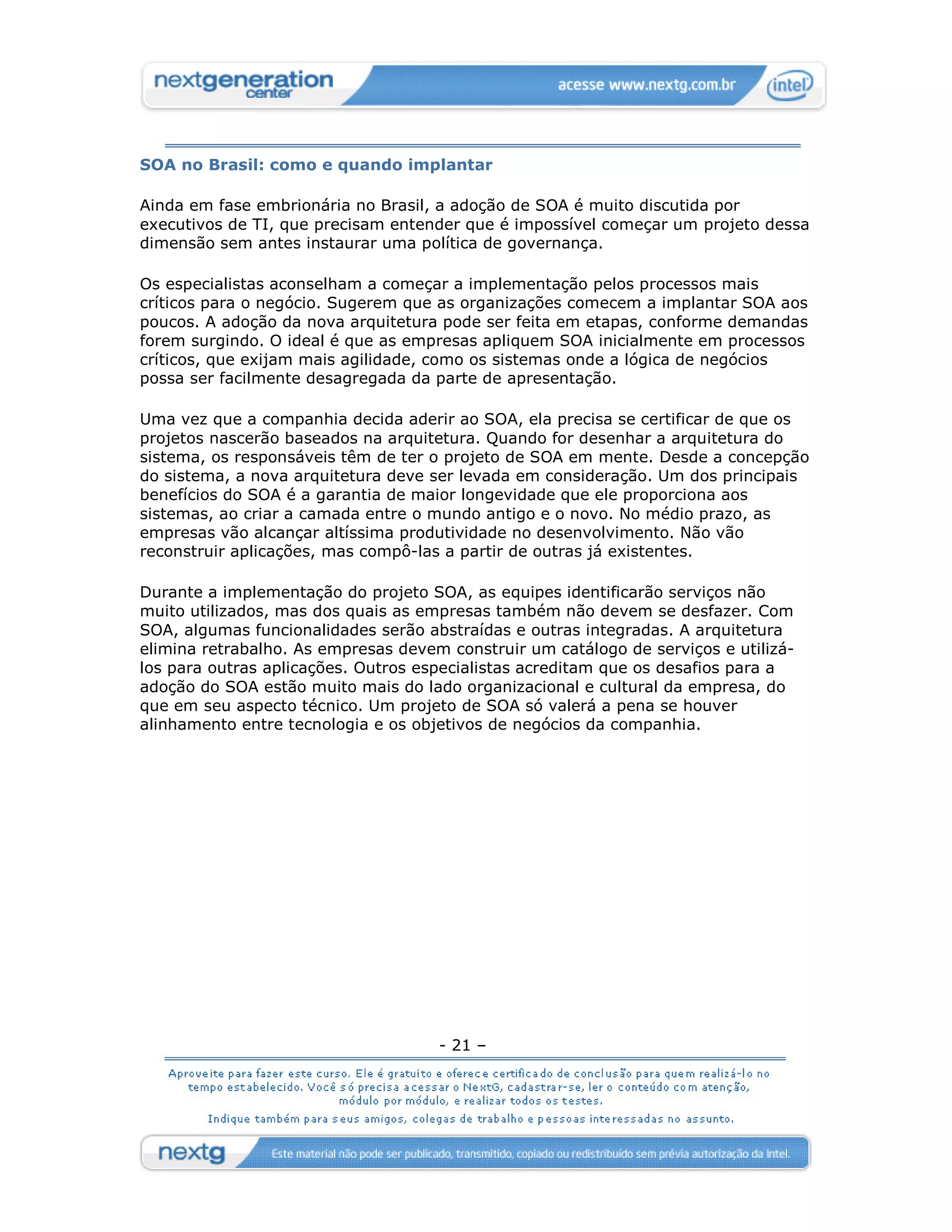 nextgeneration center

acesse www.nextg.com.br

intel

SOA no Brasil: como e quando implantar

Ainda em fase embrionária no Brasil, a adoção de SOA é muito discutida por executivos de TI, que precisam entender que é impossível começar um projeto dessa dimensão sem antes instaurar uma política de governança.

Os especialistas aconselham a começar a implementação pelos processos mais críticos para o negócio. Sugerem que as organizações comecem a implantar SOA aos poucos. A adoção da nova arquitetura pode ser feita em etapas, conforme demandas forem surgindo. O ideal é que as empresas apliquem SOA inicialmente em processos críticos, que exijam mais agilidade, como os sistemas onde a lógica de negócios possa ser facilmente desagregada da parte de apresentação.

Uma vez que a companhia decida aderir ao SOA, ela precisa se certificar de que os projetos nascerão baseados na arquitetura. Quando for desenhar a arquitetura do sistema, os responsáveis têm de ter o projeto de SOA em mente. Desde a concepção do sistema, a nova arquitetura deve ser levada em consideração. Um dos principais benefícios do SOA é a garantia de maior longevidade que ele proporciona aos sistemas, ao criar a camada entre o mundo antigo e o novo. No médio prazo, as empresas vão alcançar altíssima produtividade no desenvolvimento. Não vão reconstruir aplicações, mas compô-las a partir de outras já existentes.

Durante a implementação do projeto SOA, as equipes identificarão serviços não muito utilizados, mas dos quais as empresas também não devem se desfazer. Com SOA, algumas funcionalidades serão abstraídas e outras integradas. A arquitetura elimina retrabalho. As empresas devem construir um catálogo de serviços e utilizá-los para outras aplicações. Outros especialistas acreditam que os desafios para a adoção do SOA estão muito mais do lado organizacional e cultural da empresa, do que em seu aspecto técnico. Um projeto de SOA só valerá a pena se houver alinhamento entre tecnologia e os objetivos de negócios da companhia.

- 21 –

Aproveite para fazer este curso. Ele é gratuito e oferece certificado de conclusão para quem realizá-lo no tempo estabelecido. Você só precisa acessar o NextG, cadastrar-se, ler o conteúdo com atenção, módulo por módulo, e realizar todos os testes.
Indique também para seus amigos, colegas de trabalho e pessoas interessadas no assunto.

nextg

Este material não pode ser publicado, transmitido, copiado ou redistribuído sem prévia autorização da Intel.